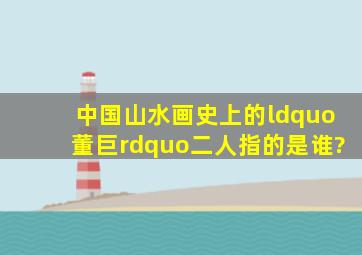 中国山水画史上的ldquo董巨rdquo二人指的是谁?